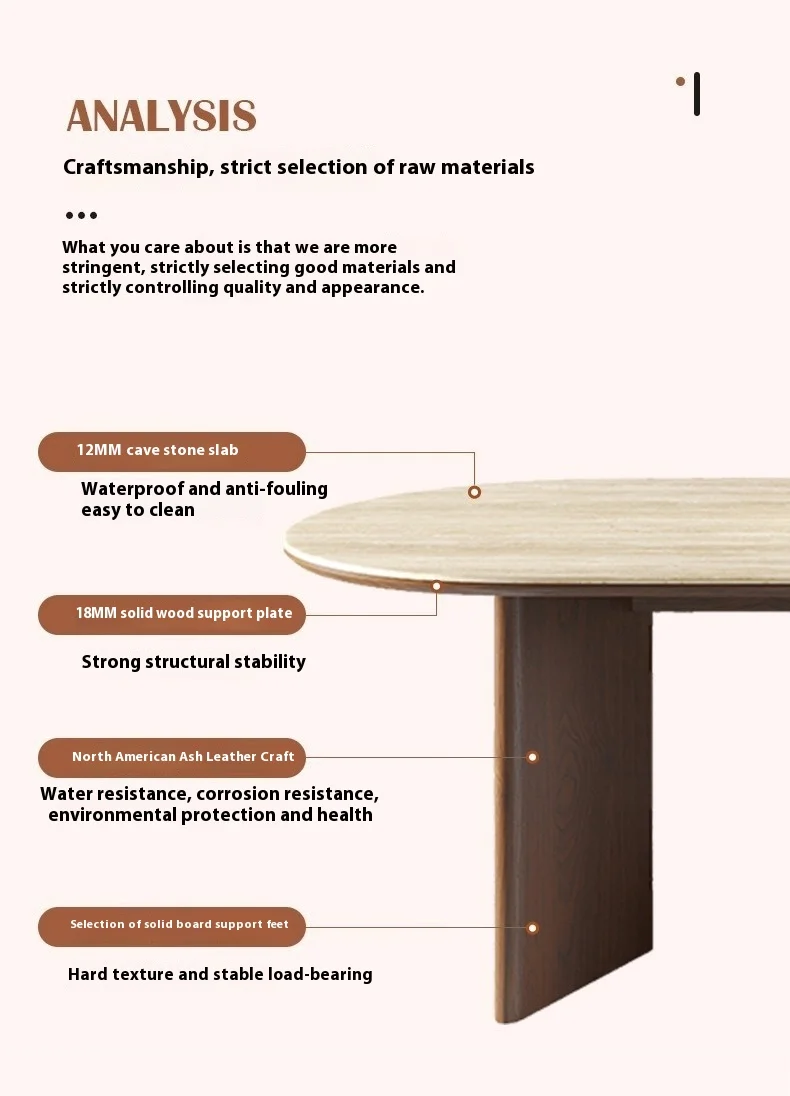 ANALYSIS

Craftsmanship, strict selection of raw materials

•••

What you care about is that we are more stringent, strictly selecting good materials and strictly controlling quality and appearance.

12MM cave stone slab

Waterproof and anti-fouling easy to clean

18MM solid wood support plate

Strong structural stability

North American Ash Leather Craft

Water resistance, corrosion resistance, environmental protection and health

Selection of solid board support feet

Hard texture and stable load-bearing